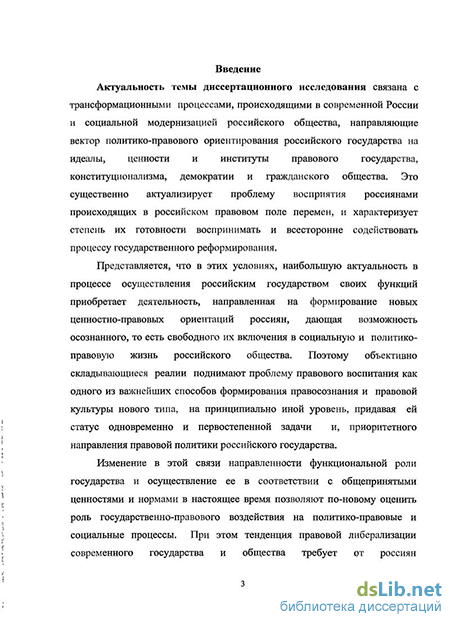 Введение

Актуальность темы диссертационного исследования связана с трансформационными процессами, происходящими в современной России и социальной модернизацией российского общества, направляющие вектор политико-правового ориентирования российского государства на идеалы, ценности и институты правового государства, конституционализма, демократии и гражданского общества. Это существенно актуализирует проблему восприятия россиянами происходящих в российском правовом поле перемен, и характеризует степень их готовности воспринимать и всесторонне содействовать процессу государственного реформирования.

Представляется, что в этих условиях, наибольшую актуальность в процессе осуществления российским государством своих функций приобретает деятельность, направленная на формирование новых ценностно-правовых ориентаций россиян, дающая возможность осознанного, то есть свободного их включения в социальную и политико-правовую жизнь российского общества. Поэтому объективно складывающиеся реалии поднимают проблему правового воспитания как одного из важнейших способов формирования правосознания и правовой культуры нового типа, на принципиально иной уровень, придавая ей статус одновременно и первостепенной задачи и, приоритетного направления правовой политики российского государства.

Изменение в этой связи направленности функциональной роли государства и осуществление ее в соответствии с общепринятыми ценностями и нормами в настоящее время позволяют по-новому оценить роль государственно-правового воздействия на политико-правовые и социальные процессы. При этом тенденция правовой либерализации современного государства и общества требует от россиян

3

dsLib.net
библиотека диссертаций